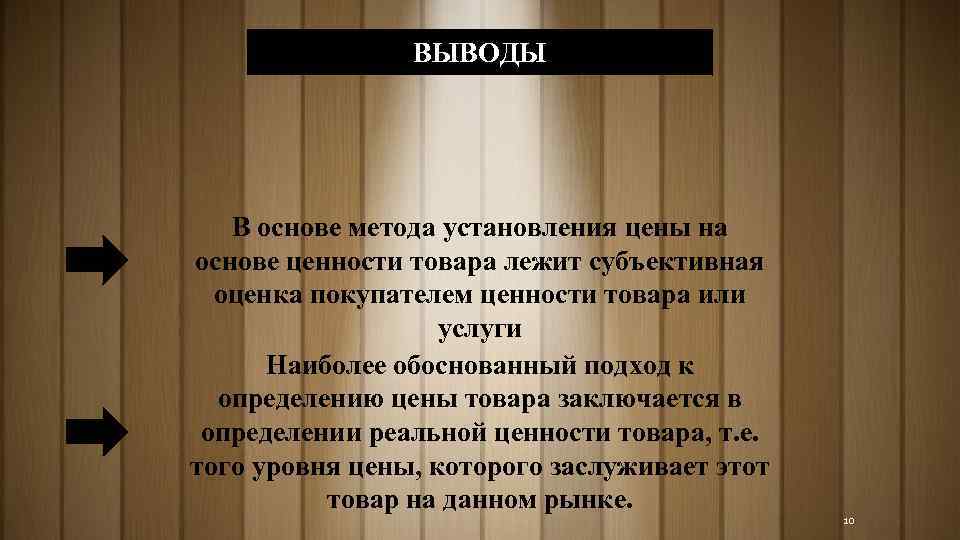 ВЫВОДЫ

В основе метода установления цены на основе ценности товара лежит субъективная оценка покупателем ценности товара или услуги

Наиболее обоснованный подход к определению цены товара заключается в определении реальной ценности товара, т.е. того уровня цены, которого заслуживает этот товар на данном рынке.

10